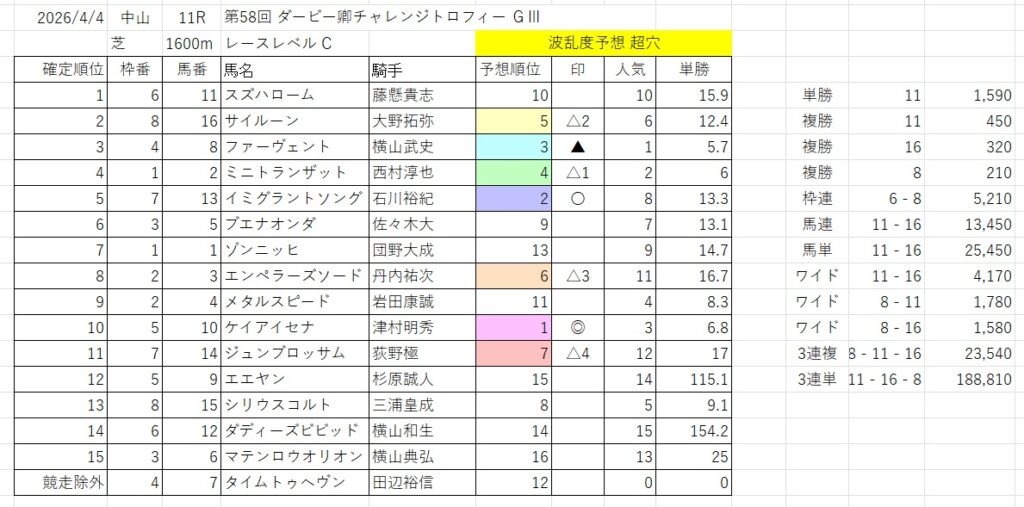 2026/4/4 中山 11R 第58回 ダービー卿チャレンジトロフィー GIII

芝 1600m レースレベル C 波乱度予想 超穴

| 確定順位 | 枠番 | 馬番 | 馬名 | 騎手 | 予想順位 | 印 | 人気 | 単勝 |
|---|---|---|---|---|---|---|---|---|
| 1 | 6 | 11 | スズハローム | 藤懸貴志 | 10 | | 10 | 15.9 |
| 2 | 8 | 16 | サイルーン | 大野拓弥 | 5 | △2 | 6 | 12.4 |
| 3 | 4 | 8 | ファーヴェント | 横山武史 | 3 | ▲ | 1 | 5.7 |
| 4 | 1 | 2 | ミニトランザット | 西村淳也 | 4 | △1 | 2 | 6 |
| 5 | 7 | 13 | イミグラントソング | 石川裕紀 | 2 | ○ | 8 | 13.3 |
| 6 | 3 | 5 | ブエナオンダ | 佐々木大 | 9 | | 7 | 13.1 |
| 7 | 1 | 1 | ゾンニッヒ | 団野大成 | 13 | | 9 | 14.7 |
| 8 | 2 | 3 | エンペラーズソード | 丹内祐次 | 6 | △3 | 11 | 16.7 |
| 9 | 2 | 4 | メタルスピード | 岩田康誠 | 11 | | 4 | 8.3 |
| 10 | 5 | 10 | ケイアイセナ | 津村明秀 | 1 | ◎ | 3 | 6.8 |
| 11 | 7 | 14 | ジュンブロッサム | 荻野極 | 7 | △4 | 12 | 17 |
| 12 | 5 | 9 | エエヤン | 杉原誠人 | 15 | | 14 | 115.1 |
| 13 | 8 | 15 | シリウスコルト | 三浦皇成 | 8 | | 5 | 9.1 |
| 14 | 6 | 12 | ダディーズビビッド | 横山和生 | 14 | | 15 | 154.2 |
| 15 | 3 | 6 | マテンロウオリオン | 横山典弘 | 16 | | 13 | 25 |
| 競走除外 | 4 | 7 | タイムトゥヘヴン | 田辺裕信 | 12 | | 0 | 0 |

| | | |
|---|---|---|
| 単勝 | 11 | 1,590 |
| 複勝 | 11 | 450 |
| 複勝 | 16 | 320 |
| 複勝 | 8 | 210 |
| 枠連 | 6 - 8 | 5,210 |
| 馬連 | 11 - 16 | 13,450 |
| 馬単 | 11 - 16 | 25,450 |
| ワイド | 11 - 16 | 4,170 |
| ワイド | 8 - 11 | 1,780 |
| ワイド | 8 - 16 | 1,580 |
| 3連複 | 8 - 11 - 16 | 23,540 |
| 3連単 | 11 - 16 - 8 | 188,810 |